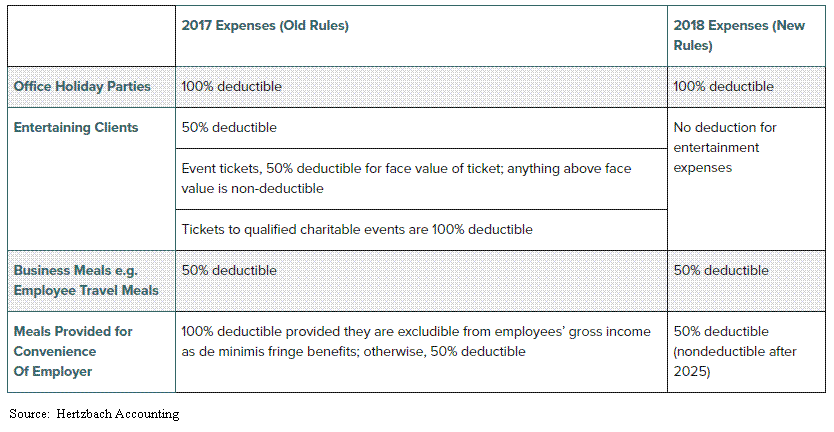 |  | 2017 Expenses (Old Rules) | 2018 Expenses (New Rules) |
|---|---|---|
| Office Holiday Parties | 100% deductible | 100% deductible |
| Entertaining Clients | 50% deductible | No deduction for entertainment expenses |
|  | Event tickets, 50% deductible for face value of ticket; anything above face value is non-deductible |  |
|  | Tickets to qualified charitable events are 100% deductible |  |
| Business Meals e.g. Employee Travel Meals | 50% deductible | 50% deductible |
| Meals Provided for Convenience Of Employer | 100% deductible provided they are excludible from employees' gross income as de minimis fringe benefits; otherwise, 50% deductible | 50% deductible (nondeductible after 2025) |

Source: Hertzbach Accounting